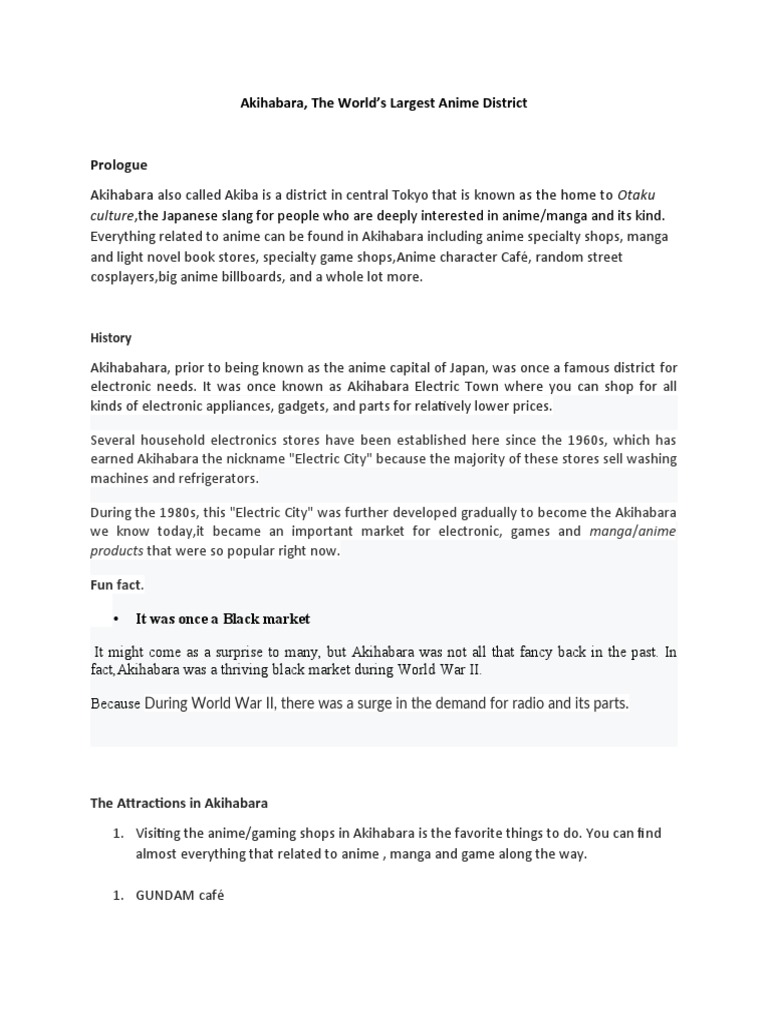 Akihabara, The World's Largest Anime District

Prologue

Akihabara also called Akiba is a district in central Tokyo that is known as the home to Otaku culture,the Japanese slang for people who are deeply interested in anime/manga and its kind. Everything related to anime can be found in Akihabara including anime specialty shops, manga and light novel book stores, specialty game shops,Anime character Café, random street cosplayers,big anime billboards, and a whole lot more.

History

Akihabahara, prior to being known as the anime capital of Japan, was once a famous district for electronic needs. It was once known as Akihabara Electric Town where you can shop for all kinds of electronic appliances, gadgets, and parts for relatively lower prices.

Several household electronics stores have been established here since the 1960s, which has earned Akihabara the nickname "Electric City" because the majority of these stores sell washing machines and refrigerators.

During the 1980s, this "Electric City" was further developed gradually to become the Akihabara we know today,it became an important market for electronic, games and manga/anime products that were so popular right now.

Fun fact.

• It was once a Black market

It might come as a surprise to many, but Akihabara was not all that fancy back in the past. In fact,Akihabara was a thriving black market during World War II.

Because During World War II, there was a surge in the demand for radio and its parts.

The Attractions in Akihabara

1. Visiting the anime/gaming shops in Akihabara is the favorite things to do. You can find almost everything that related to anime , manga and game along the way.

1. GUNDAM café